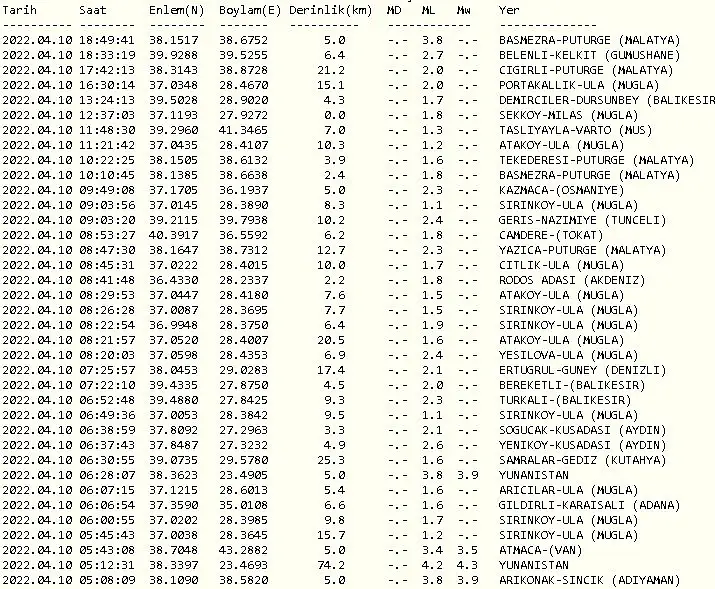 | Tarih | Saat | Enlem(N) | Boylam(E) | Derinlik(km) | MD | ML | Mw | Yer |
|---|---|---|---|---|---|---|---|---|
| 2022.04.10 | 18:49:41 | 38.1517 | 38.6752 | 5.0 | -.- | 3.8 | -.- | BASMEZRA-PUTURGE (MALATYA) |
| 2022.04.10 | 18:33:19 | 39.9288 | 39.5255 | 6.4 | -.- | 2.7 | -.- | BELENLI-KELKIT (GUMUSHANE) |
| 2022.04.10 | 17:42:13 | 38.3143 | 38.8728 | 21.2 | -.- | 2.0 | -.- | CIGIRLI-PUTURGE (MALATYA) |
| 2022.04.10 | 16:30:14 | 37.0348 | 28.4670 | 15.1 | -.- | 2.0 | -.- | PORTAKALLIK-ULA (MUGLA) |
| 2022.04.10 | 13:24:13 | 39.5028 | 28.9020 | 4.3 | -.- | 1.7 | -.- | DEMIRCILER-DURSUNBEY (BALIKESIR |
| 2022.04.10 | 12:37:03 | 37.1193 | 27.9272 | 0.0 | -.- | 1.8 | -.- | SEKKOY-MILAS (MUGLA) |
| 2022.04.10 | 11:48:30 | 39.2960 | 41.3465 | 7.0 | -.- | 1.3 | -.- | TASLIYAYLA-VARTO (MUS) |
| 2022.04.10 | 11:21:42 | 37.0435 | 28.4107 | 10.3 | -.- | 1.2 | -.- | ATAKOY-ULA (MUGLA) |
| 2022.04.10 | 10:22:25 | 38.1505 | 38.6132 | 3.9 | -.- | 1.6 | -.- | TEKEDERESI-PUTURGE (MALATYA) |
| 2022.04.10 | 10:10:45 | 38.1385 | 38.6638 | 2.4 | -.- | 1.8 | -.- | BASMEZRA-PUTURGE (MALATYA) |
| 2022.04.10 | 09:49:08 | 37.1705 | 36.1937 | 5.0 | -.- | 2.3 | -.- | KAZMACA-(OSMANIYE) |
| 2022.04.10 | 09:03:56 | 37.0145 | 28.3890 | 8.3 | -.- | 1.1 | -.- | SIRINKOY-ULA (MUGLA) |
| 2022.04.10 | 09:03:20 | 39.2115 | 39.7938 | 10.2 | -.- | 2.4 | -.- | GERIS-NAZIMIYE (TUNCELI) |
| 2022.04.10 | 08:53:27 | 40.3917 | 36.5592 | 6.2 | -.- | 1.8 | -.- | CAMDERE-(TOKAT) |
| 2022.04.10 | 08:47:30 | 38.1647 | 38.7312 | 12.7 | -.- | 2.3 | -.- | YAZICA-PUTURGE (MALATYA) |
| 2022.04.10 | 08:45:31 | 37.0222 | 28.4015 | 10.0 | -.- | 1.7 | -.- | CITLIK-ULA (MUGLA) |
| 2022.04.10 | 08:41:48 | 36.4330 | 28.2337 | 2.2 | -.- | 1.8 | -.- | RODOS ADASI (AKDENIZ) |
| 2022.04.10 | 08:29:53 | 37.0447 | 28.4180 | 7.6 | -.- | 1.5 | -.- | ATAKOY-ULA (MUGLA) |
| 2022.04.10 | 08:26:28 | 37.0087 | 28.3695 | 7.7 | -.- | 1.5 | -.- | SIRINKOY-ULA (MUGLA) |
| 2022.04.10 | 08:22:54 | 36.9948 | 28.3750 | 6.4 | -.- | 1.9 | -.- | SIRINKOY-ULA (MUGLA) |
| 2022.04.10 | 08:21:57 | 37.0520 | 28.4007 | 20.5 | -.- | 1.6 | -.- | ATAKOY-ULA (MUGLA) |
| 2022.04.10 | 08:20:03 | 37.0598 | 28.4353 | 6.9 | -.- | 2.4 | -.- | YESILOVA-ULA (MUGLA) |
| 2022.04.10 | 07:25:57 | 38.0453 | 29.0283 | 17.4 | -.- | 2.1 | -.- | ERTUGRUL-GUNEY (DENIZLI) |
| 2022.04.10 | 07:22:10 | 39.4335 | 27.8750 | 4.5 | -.- | 2.0 | -.- | BEREKETLI-(BALIKESIR) |
| 2022.04.10 | 06:52:48 | 39.4880 | 27.8425 | 9.3 | -.- | 2.3 | -.- | TURKALI-(BALIKESIR) |
| 2022.04.10 | 06:49:36 | 37.0053 | 28.3842 | 9.5 | -.- | 1.1 | -.- | SIRINKOY-ULA (MUGLA) |
| 2022.04.10 | 06:38:59 | 37.8092 | 27.2963 | 3.3 | -.- | 2.1 | -.- | SOGUCAK-KUSADASI (AYDIN) |
| 2022.04.10 | 06:37:43 | 37.8487 | 27.3232 | 4.9 | -.- | 2.6 | -.- | YENIKOY-KUSADASI (AYDIN) |
| 2022.04.10 | 06:30:55 | 39.0735 | 29.5780 | 25.3 | -.- | 1.6 | -.- | SAMRALAR-GEDIZ (KUTAHYA) |
| 2022.04.10 | 06:28:07 | 38.3623 | 23.4905 | 5.0 | -.- | 3.8 | 3.9 | YUNANISTAN |
| 2022.04.10 | 06:07:15 | 37.1215 | 28.6013 | 5.4 | -.- | 1.6 | -.- | ARICILAR-ULA (MUGLA) |
| 2022.04.10 | 06:06:54 | 37.3590 | 35.0108 | 6.6 | -.- | 1.6 | -.- | GILDIRLI-KARAISALI (ADANA) |
| 2022.04.10 | 06:00:55 | 37.0202 | 28.3985 | 9.8 | -.- | 1.7 | -.- | SIRINKOY-ULA (MUGLA) |
| 2022.04.10 | 05:45:43 | 37.0038 | 28.3645 | 15.7 | -.- | 1.2 | -.- | SIRINKOY-ULA (MUGLA) |
| 2022.04.10 | 05:43:08 | 38.7048 | 43.2882 | 5.0 | -.- | 3.4 | 3.5 | ATMACA-(VAN) |
| 2022.04.10 | 05:12:31 | 38.3397 | 23.4693 | 74.2 | -.- | 4.2 | 4.3 | YUNANISTAN |
| 2022.04.10 | 05:08:09 | 38.1090 | 38.5820 | 5.0 | -.- | 3.8 | 3.9 | ARIKONAK-SINCIK (ADIYAMAN) |